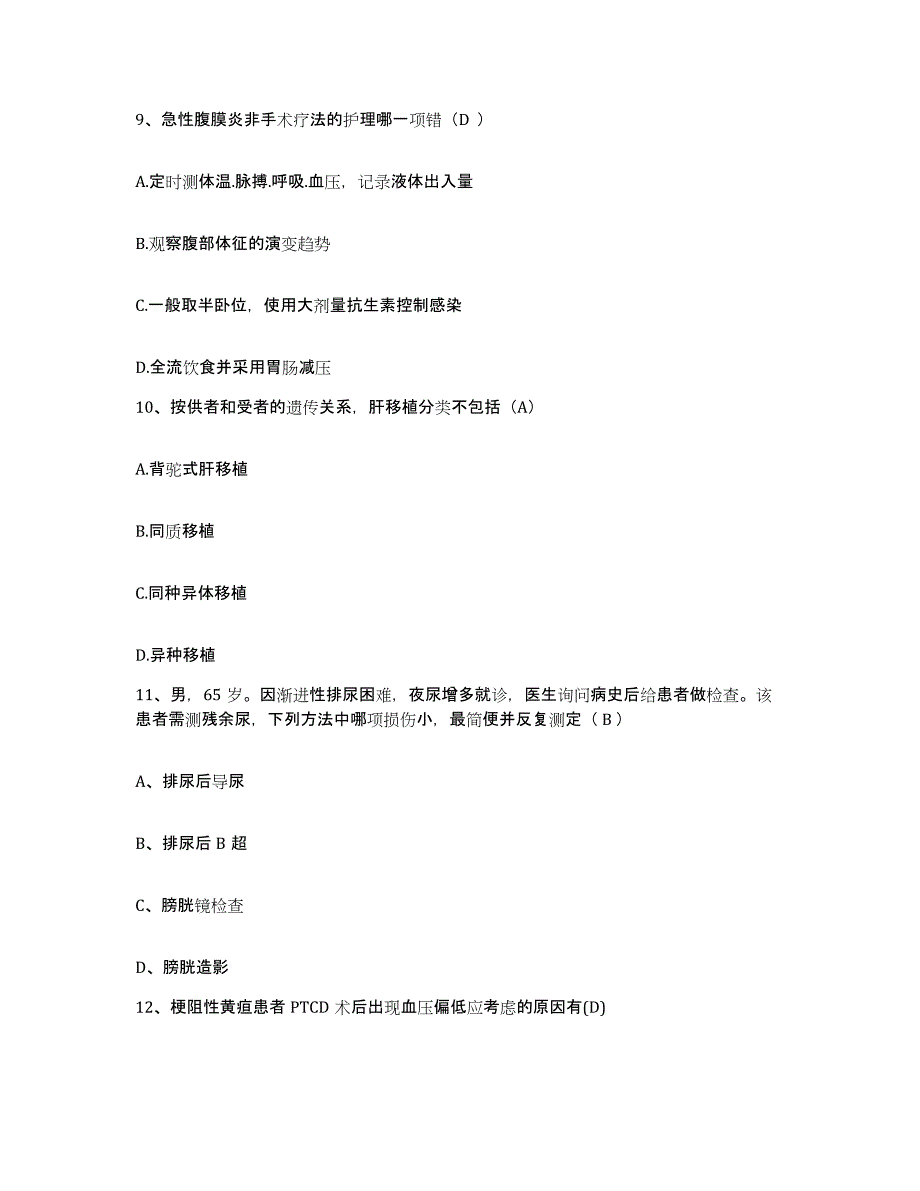 9、急性腹膜炎非手术疗法的护理哪一项错（D ）

A.定时测体温.脉搏.呼吸.血压，记录液体出入量

B.观察腹部体征的演变趋势

C.一般取半卧位，使用大剂量抗生素控制感染

D.全流饮食并采用胃肠减压

10、按供者和受者的遗传关系，肝移植分类不包括（A）

A.背驼式肝移植

B.同质移植

C.同种异体移植

D.异种移植

11、男，65 岁。因渐进性排尿困难，夜尿增多就诊，医生询问病史后给患者做检查。该患者需测残余尿，下列方法中哪项损伤小，最简便并反复测定（ B ）

A、排尿后导尿

B、排尿后 B 超

C、膀胱镜检查

D、膀胱造影

12、梗阻性黄疸患者 PTCD 术后出现血压偏低应考虑的原因有(D)